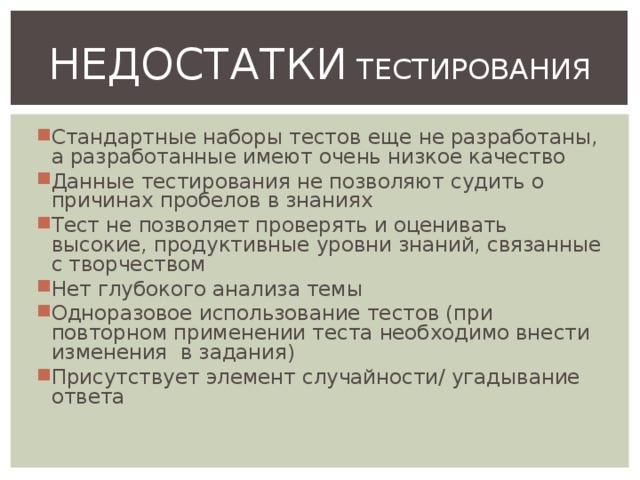 НЕДОСТАТКИ ТЕСТИРОВАНИЯ

Стандартные наборы тестов еще не разработаны, а разработанные имеют очень низкое качество

Данные тестирования не позволяют судить о причинах пробелов в знаниях

Тест не позволяет проверять и оценивать высокие, продуктивные уровни знаний, связанные с творчеством

Нет глубокого анализа темы

Одноразовое использование тестов (при повторном применении теста необходимо внести изменения в задания)

Присутствует элемент случайности/ угадывание ответа